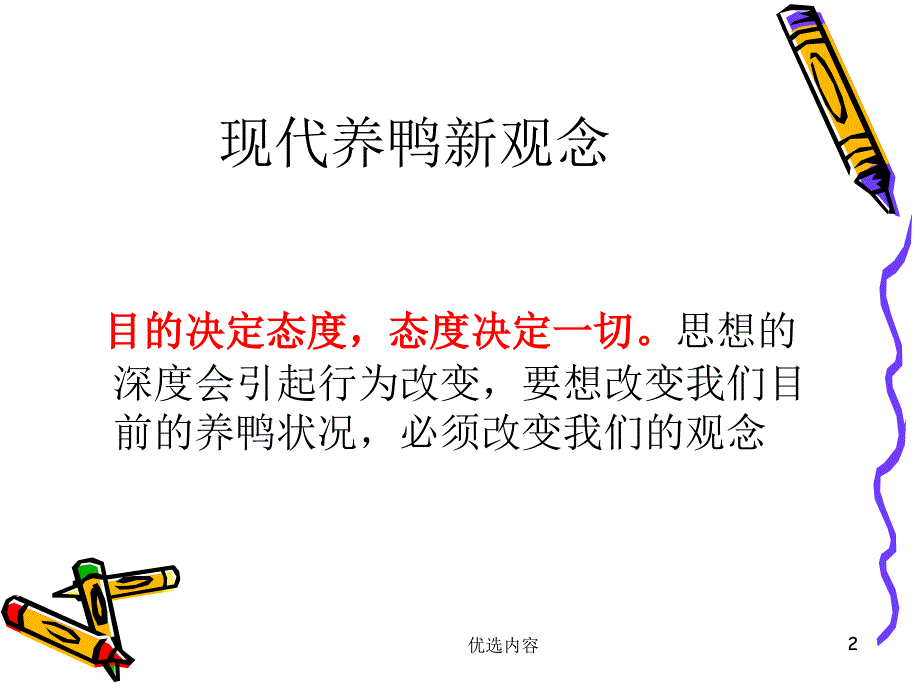 现代养鸭新观念

目的决定态度，态度决定一切。思想的深度会引起行为改变，要想改变我们目前的养鸭状况，必须改变我们的观念

优选内容

2